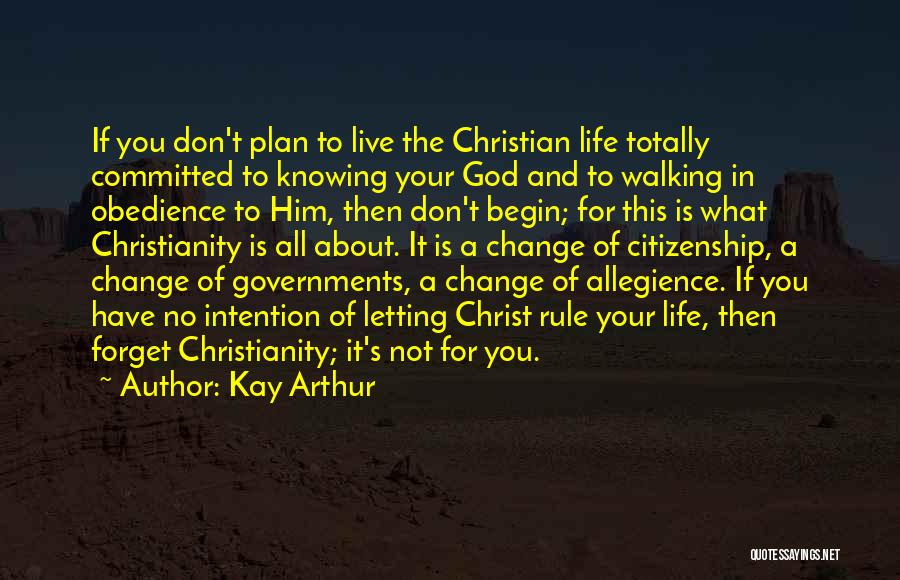 If you don't plan to live the Christian life totally committed to knowing your God and to walking in obedience to Him, then don't begin; for this is what Christianity is all about. It is a change of citizenship, a change of governments, a change of allegience. If you have no intention of letting Christ rule your life, then forget Christianity; it's not for you.

~ Author: Kay Arthur

QUOTESSAYINGS.NET